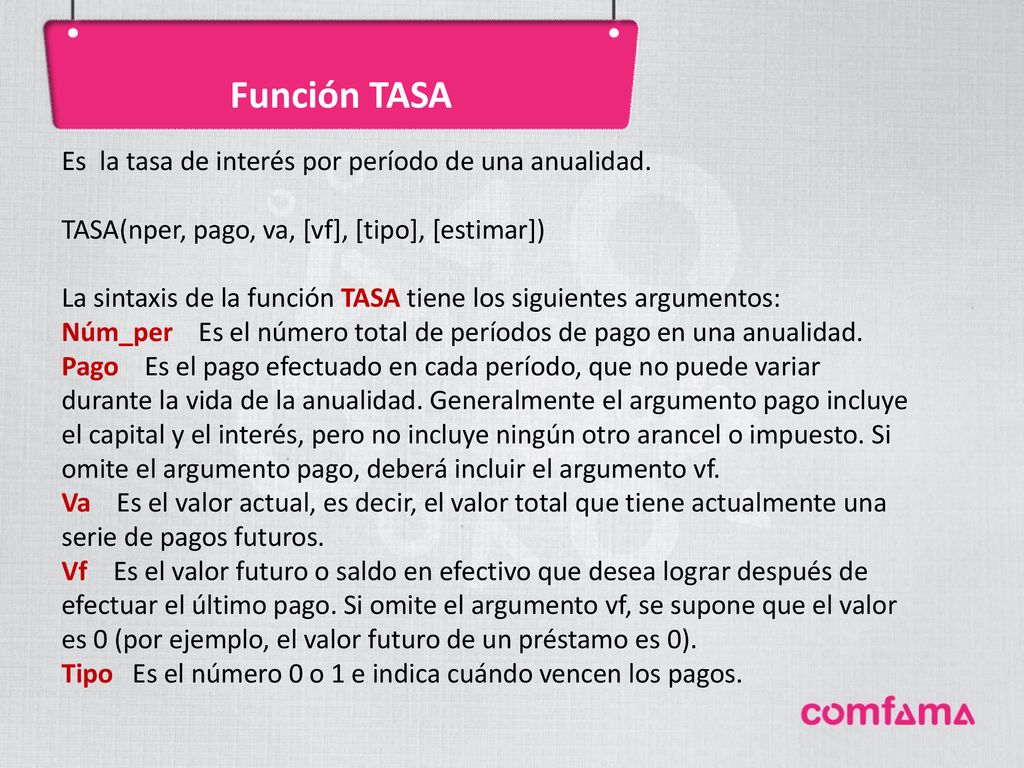 Función TASA

Es la tasa de interés por período de una anualidad.

TASA(nper, pago, va, [vf], [tipo], [estimar])

La sintaxis de la función TASA tiene los siguientes argumentos:
Núm_per Es el número total de períodos de pago en una anualidad.
Pago Es el pago efectuado en cada período, que no puede variar durante la vida de la anualidad. Generalmente el argumento pago incluye el capital y el interés, pero no incluye ningún otro arancel o impuesto. Si omite el argumento pago, deberá incluir el argumento vf.
Va Es el valor actual, es decir, el valor total que tiene actualmente una serie de pagos futuros.
Vf Es el valor futuro o saldo en efectivo que desea lograr después de efectuar el último pago. Si omite el argumento vf, se supone que el valor es 0 (por ejemplo, el valor futuro de un préstamo es 0).
Tipo Es el número 0 o 1 e indica cuándo vencen los pagos.

comfama